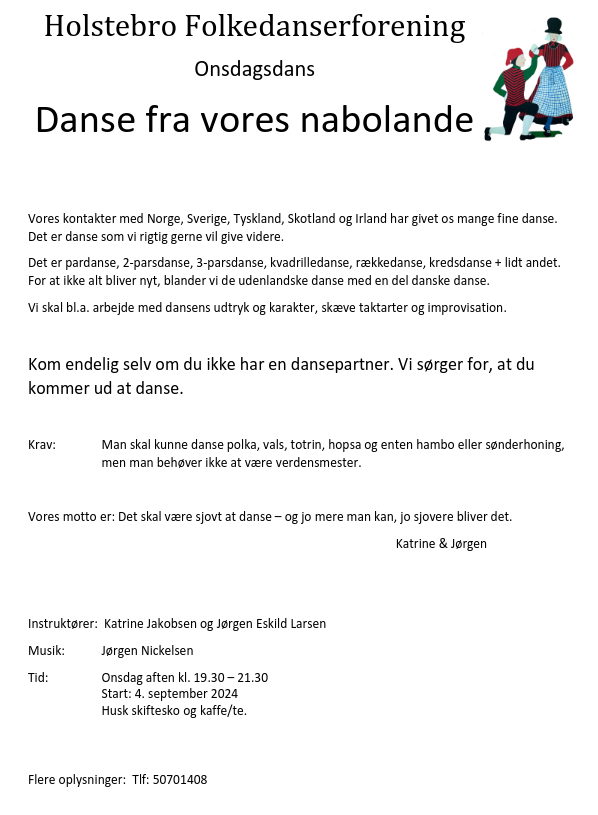 Holstebro Folkedanserforening

Onsdagsdans

Danse fra vores nabolande

Vores kontakter med Norge, Sverige, Tyskland, Skotland og Irland har givet os mange fine danse. Det er danse som vi rigtig gerne vil give videre.

Det er pardanse, 2-parsdanse, 3-parsdanse, kvadrilledanse, rækkedanse, kredsdanse + lidt andet. For at ikke alt bliver nyt, blander vi de udenlandske danse med en del danske danse.

Vi skal bl.a. arbejde med dansens udtryk og karakter, skæve taktarter og improvisation.

Kom endelig selv om du ikke har en dansepartner. Vi sørger for, at du kommer ud at danse.

Krav: Man skal kunne danse polka, vals, totrin, hopsa og enten hambo eller sønderhoning, men man behøver ikke at være verdensmester.

Vores motto er: Det skal være sjovt at danse – og jo mere man kan, jo sjovere bliver det.

Katrine & Jørgen

Instruktører: Katrine Jakobsen og Jørgen Eskild Larsen

Musik: Jørgen Nickelsen

Tid: Onsdag aften kl. 19.30 – 21.30
Start: 4. september 2024
Husk skiftesko og kaffe/te.

Flere oplysninger: Tlf: 50701408